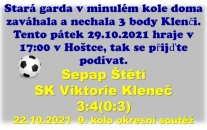 Stará garda v minulém kole doma zaváhala a nechala 3 body Klenči. Tento pátek 29.10.2021 hraje v 17:00 v Hoštce, tak se přijďte podívat.

Sepap Štětí
SK Viktorie Kleneč
3:4(0:3)
22.10.2021 9. kolo okresní soutěž